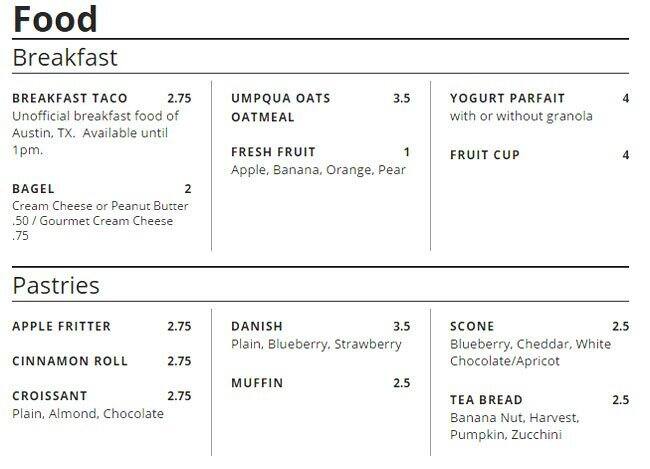 Food

Breakfast

BREAKFAST TACO 2.75
Unofficial breakfast food of Austin, TX. Available until 1pm.

BAGEL 2
Cream Cheese or Peanut Butter .50 / Gourmet Cream Cheese .75

UMPQUA OATS OATMEAL 3.5

FRESH FRUIT 1
Apple, Banana, Orange, Pear

YOGURT PARFAIT 4
with or without granola

FRUIT CUP 4

Pastries

APPLE FRITTER 2.75

CINNAMON ROLL 2.75

CROISSANT 2.75
Plain, Almond, Chocolate

DANISH 3.5
Plain, Blueberry, Strawberry

MUFFIN 2.5

SCONE 2.5
Blueberry, Cheddar, White Chocolate/Apricot

TEA BREAD 2.5
Banana Nut, Harvest, Pumpkin, Zucchini